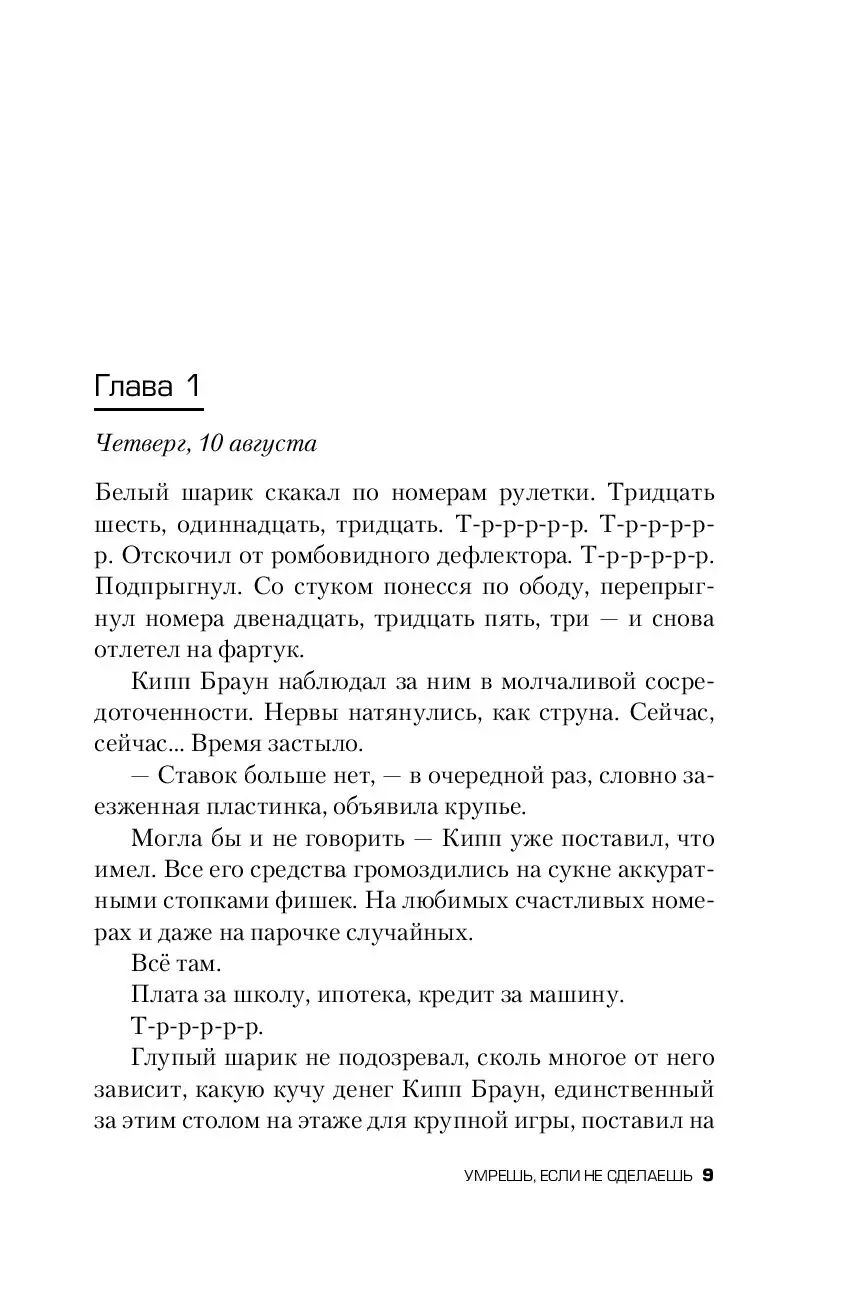 Глава 1

Четверг, 10 августа

Белый шарик скакал по номерам рулетки. Тридцать шесть, одиннадцать, тридцать. Т-р-р-р-р-р. Т-р-р-р-р-р. Отскочил от ромбовидного дефлектора. Т-р-р-р-р-р. Подпрыгнул. Со стуком понесся по ободу, перепрыгнул номера двенадцать, тридцать пять, три — и снова отлетел на фартук.

Кипп Браун наблюдал за ним в молчаливой сосредоточенности. Нервы натянулись, как струна. Сейчас, сейчас... Время застыло.

— Ставок больше нет, — в очередной раз, словно заезженная пластинка, объявила крупье.

Могла бы и не говорить — Кипп уже поставил, что имел. Все его средства громоздились на сукне аккуратными стопками фишек. На любимых счастливых номерах и даже на парочке случайных.

Всё там.

Плата за школу, ипотека, кредит за машину.

Т-р-р-р-р-р.

Глупый шарик не подозревал, сколь многое от него зависит, какую кучу денег Кипп Браун, единственный за этим столом на этаже для крупной игры, поставил на

УМРЕШЬ, ЕСЛИ НЕ СДЕЛАЕШЬ 9